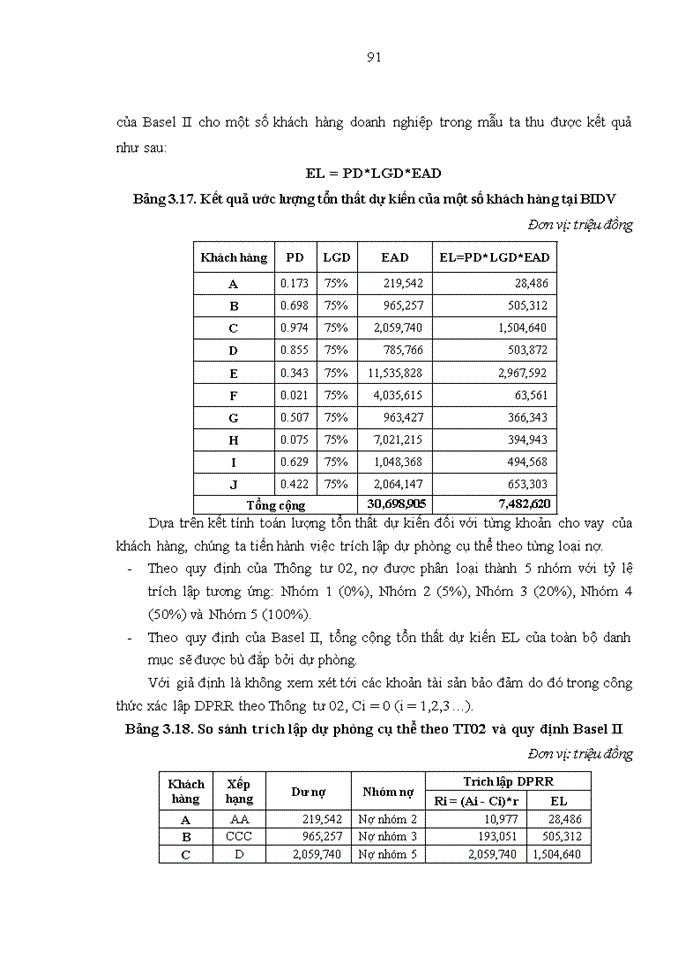 91

của Basel II cho một số khách hàng doanh nghiệp trong mẫu ta thu được kết quả như sau:

EL = PD*LGD*EAD

Bảng 3.17. Kết quả ước lượng tổn thất dự kiến của một số khách hàng tại BIDV

Đơn vị: triệu đồng

| Khách hàng | PD | LGD | EAD | EL=PD*LGD*EAD |
|---|---|---|---|---|
| A | 0.173 | 75% | 219,542 | 28,486 |
| B | 0.698 | 75% | 965,257 | 505,312 |
| C | 0.974 | 75% | 2,059,740 | 1,504,640 |
| D | 0.855 | 75% | 785,766 | 503,872 |
| E | 0.343 | 75% | 11,535,828 | 2,967,592 |
| F | 0.021 | 75% | 4,035,615 | 63,561 |
| G | 0.507 | 75% | 963,427 | 366,343 |
| H | 0.075 | 75% | 7,021,215 | 394,943 |
| I | 0.629 | 75% | 1,048,368 | 494,568 |
| J | 0.422 | 75% | 2,064,147 | 653,303 |
| Tổng cộng | | | 30,698,905 | 7,482,620 |

Dựa trên kết tính toán lượng tổn thất dự kiến đối với từng khoản cho vay của khách hàng, chúng ta tiến hành việc trích lập dự phòng cụ thể theo từng loại nợ.

- Theo quy định của Thông tư 02, nợ được phân loại thành 5 nhóm với tỷ lệ trích lập tương ứng: Nhóm 1 (0%), Nhóm 2 (5%), Nhóm 3 (20%), Nhóm 4 (50%) và Nhóm 5 (100%).
- Theo quy định của Basel II, tổng cộng tổn thất dự kiến EL của toàn bộ danh mục sẽ được bù đắp bởi dự phòng.

Với giả định là không xem xét tới các khoản tài sản bảo đảm do đó trong công thức xác lập DPRR theo Thông tư 02, Ci = 0 (i = 1,2,3 ...).

Bảng 3.18. So sánh trích lập dự phòng cụ thể theo TT02 và quy định Basel II

Đơn vị: triệu đồng

| Khách hàng | Xếp hạng | Dư nợ | Nhóm nợ | Trích lập DPRR: Ri = (Ai - Ci)*r | Trích lập DPRR: EL |
|---|---|---|---|---|---|
| A | AA | 219,542 | Nợ nhóm 2 | 10,977 | 28,486 |
| B | CCC | 965,257 | Nợ nhóm 3 | 193,051 | 505,312 |
| C | D | 2,059,740 | Nợ nhóm 5 | 2,059,740 | 1,504,640 |